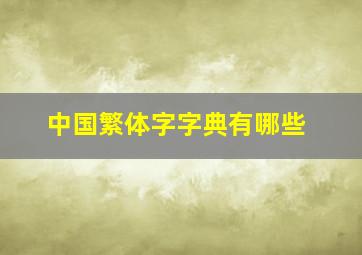 中国繁体字字典有哪些